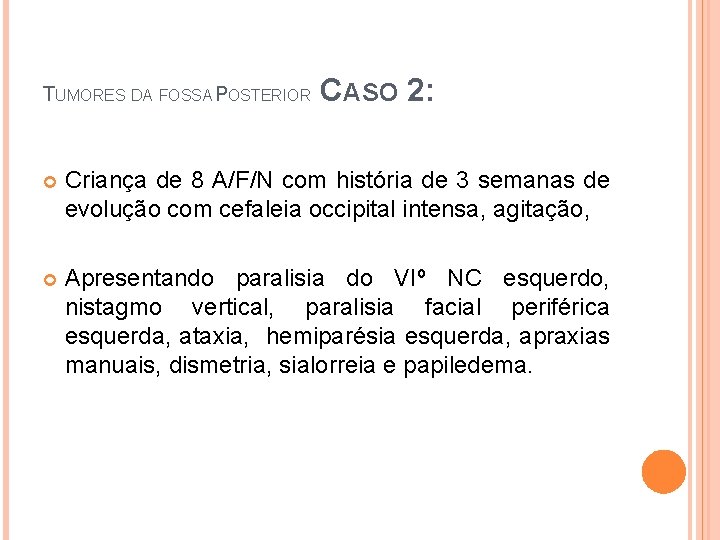 TUMORES DA FOSSA POSTERIOR CASO 2:

Criança de 8 A/F/N com história de 3 semanas de evolução com cefaleia occipital intensa, agitação,

Apresentando paralisia do VIº NC esquerdo, nistagmo vertical, paralisia facial periférica esquerda, ataxia, hemiparésia esquerda, apraxias manuais, dismetria, sialorreia e papiledema.